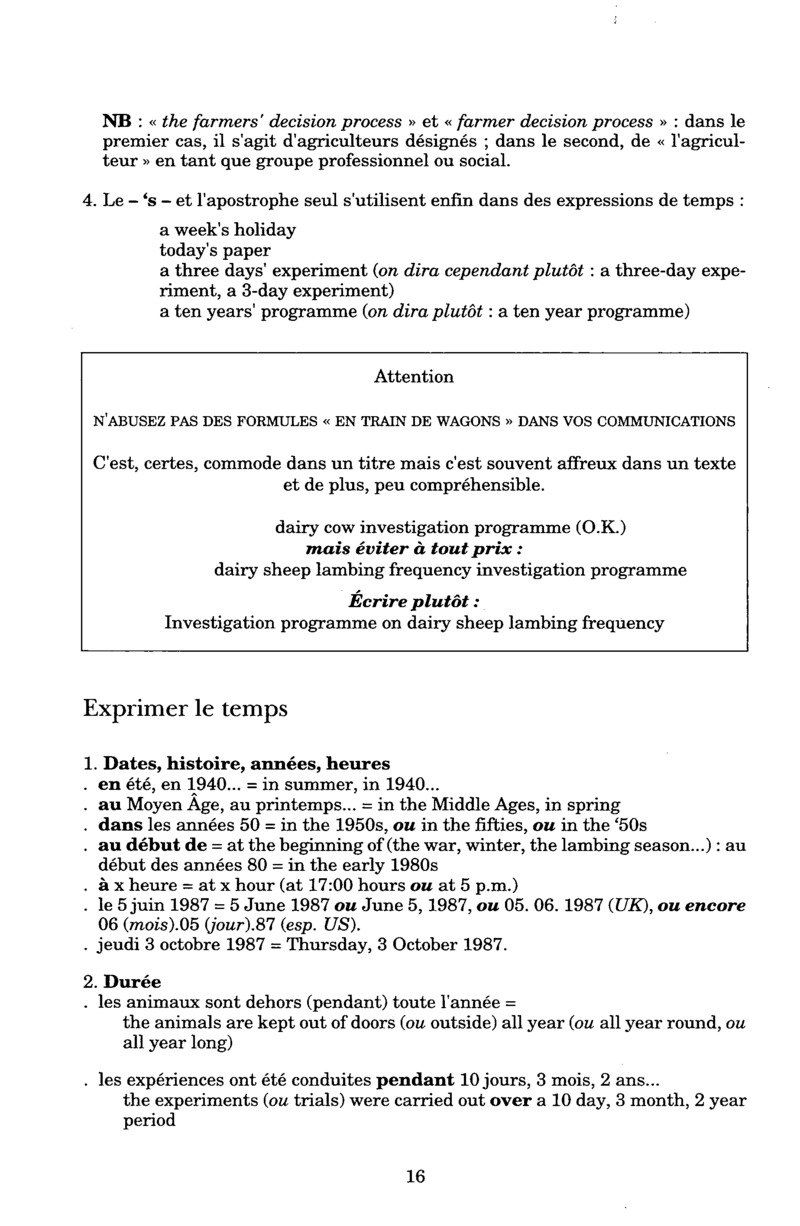 NB : « the farmers' decision process » et « farmer decision process » : dans le premier cas, il s'agit d'agriculteurs désignés ; dans le second, de « l'agriculteur » en tant que groupe professionnel ou social.

4. Le – 's – et l'apostrophe seul s'utilisent enfin dans des expressions de temps :

a week's holiday
today's paper
a three days' experiment (on dira cependant plutôt : a three-day experiment, a 3-day experiment)
a ten years' programme (on dira plutôt : a ten year programme)

Attention

N'ABUSEZ PAS DES FORMULES « EN TRAIN DE WAGONS » DANS VOS COMMUNICATIONS

C'est, certes, commode dans un titre mais c'est souvent affreux dans un texte et de plus, peu compréhensible.

dairy cow investigation programme (O.K.)
mais éviter à tout prix :
dairy sheep lambing frequency investigation programme

Écrire plutôt :
Investigation programme on dairy sheep lambing frequency

Exprimer le temps

1. Dates, histoire, années, heures
. en été, en 1940... = in summer, in 1940...
. au Moyen Âge, au printemps... = in the Middle Ages, in spring
. dans les années 50 = in the 1950s, ou in the fifties, ou in the '50s
. au début de = at the beginning of (the war, winter, the lambing season...) : au début des années 80 = in the early 1980s
. à x heure = at x hour (at 17:00 hours ou at 5 p.m.)
. le 5 juin 1987 = 5 June 1987 ou June 5, 1987, ou 05. 06. 1987 (UK), ou encore 06 (mois).05 (jour).87 (esp. US).
. jeudi 3 octobre 1987 = Thursday, 3 October 1987.

2. Durée
. les animaux sont dehors (pendant) toute l'année =
the animals are kept out of doors (ou outside) all year (ou all year round, ou all year long)

. les expériences ont été conduites pendant 10 jours, 3 mois, 2 ans...
the experiments (ou trials) were carried out over a 10 day, 3 month, 2 year period

16